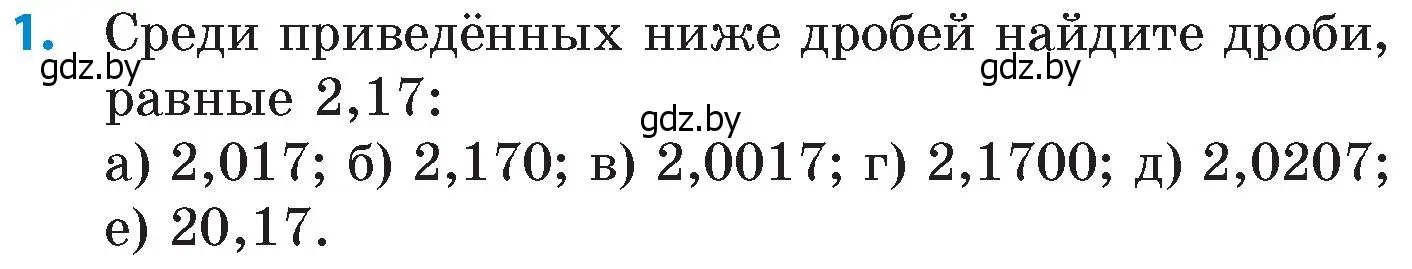 1. Среди приведённых ниже дробей найдите дроби, равные 2,17:
gdz.by gdz.by gdz.by
а) 2,017; б) 2,170; в) 2,0017; г) 2,1700; д) 2,0207; е) 20,17.